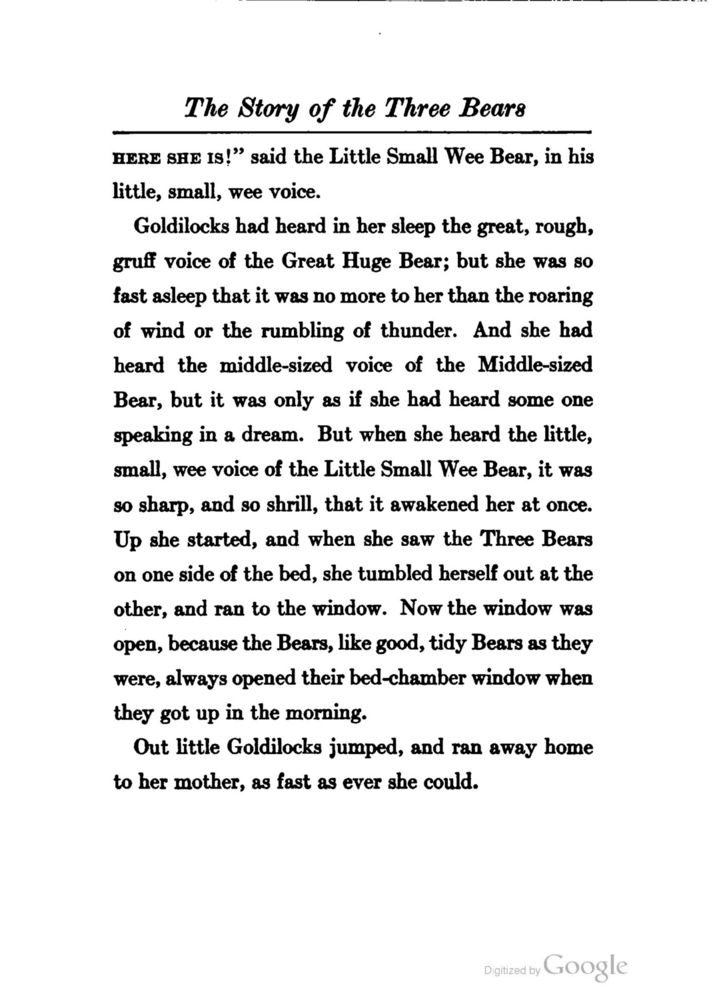 The Story of the Three Bears

HERE SHE IS!" said the Little Small Wee Bear, in his little, small, wee voice.

Goldilocks had heard in her sleep the great, rough, gruff voice of the Great Huge Bear; but she was so fast asleep that it was no more to her than the roaring of wind or the rumbling of thunder. And she had heard the middle-sized voice of the Middle-sized Bear, but it was only as if she had heard some one speaking in a dream. But when she heard the little, small, wee voice of the Little Small Wee Bear, it was so sharp, and so shrill, that it awakened her at once. Up she started, and when she saw the Three Bears on one side of the bed, she tumbled herself out at the other, and ran to the window. Now the window was open, because the Bears, like good, tidy Bears as they were, always opened their bed-chamber window when they got up in the morning.

Out little Goldilocks jumped, and ran away home to her mother, as fast as ever she could.

Digitized by Google